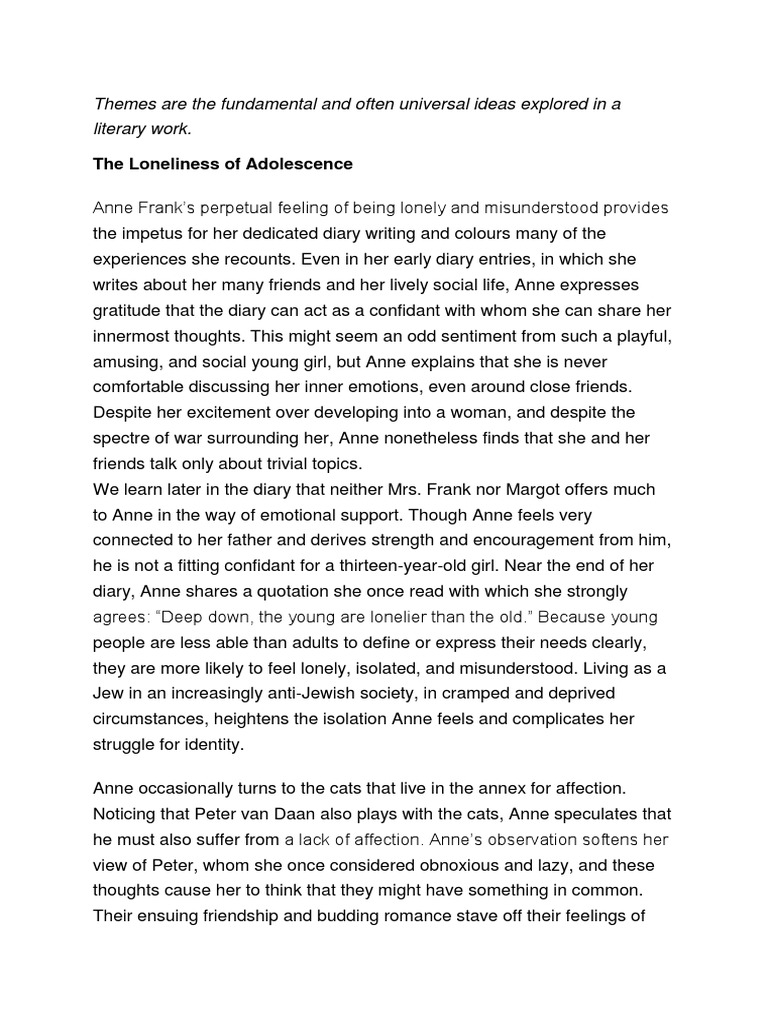 Themes are the fundamental and often universal ideas explored in a literary work.

The Loneliness of Adolescence

Anne Frank's perpetual feeling of being lonely and misunderstood provides the impetus for her dedicated diary writing and colours many of the experiences she recounts. Even in her early diary entries, in which she writes about her many friends and her lively social life, Anne expresses gratitude that the diary can act as a confidant with whom she can share her innermost thoughts. This might seem an odd sentiment from such a playful, amusing, and social young girl, but Anne explains that she is never comfortable discussing her inner emotions, even around close friends. Despite her excitement over developing into a woman, and despite the spectre of war surrounding her, Anne nonetheless finds that she and her friends talk only about trivial topics.
We learn later in the diary that neither Mrs. Frank nor Margot offers much to Anne in the way of emotional support. Though Anne feels very connected to her father and derives strength and encouragement from him, he is not a fitting confidant for a thirteen-year-old girl. Near the end of her diary, Anne shares a quotation she once read with which she strongly agrees: "Deep down, the young are lonelier than the old." Because young people are less able than adults to define or express their needs clearly, they are more likely to feel lonely, isolated, and misunderstood. Living as a Jew in an increasingly anti-Jewish society, in cramped and deprived circumstances, heightens the isolation Anne feels and complicates her struggle for identity.

Anne occasionally turns to the cats that live in the annex for affection. Noticing that Peter van Daan also plays with the cats, Anne speculates that he must also suffer from a lack of affection. Anne's observation softens her view of Peter, whom she once considered obnoxious and lazy, and these thoughts cause her to think that they might have something in common. Their ensuing friendship and budding romance stave off their feelings of